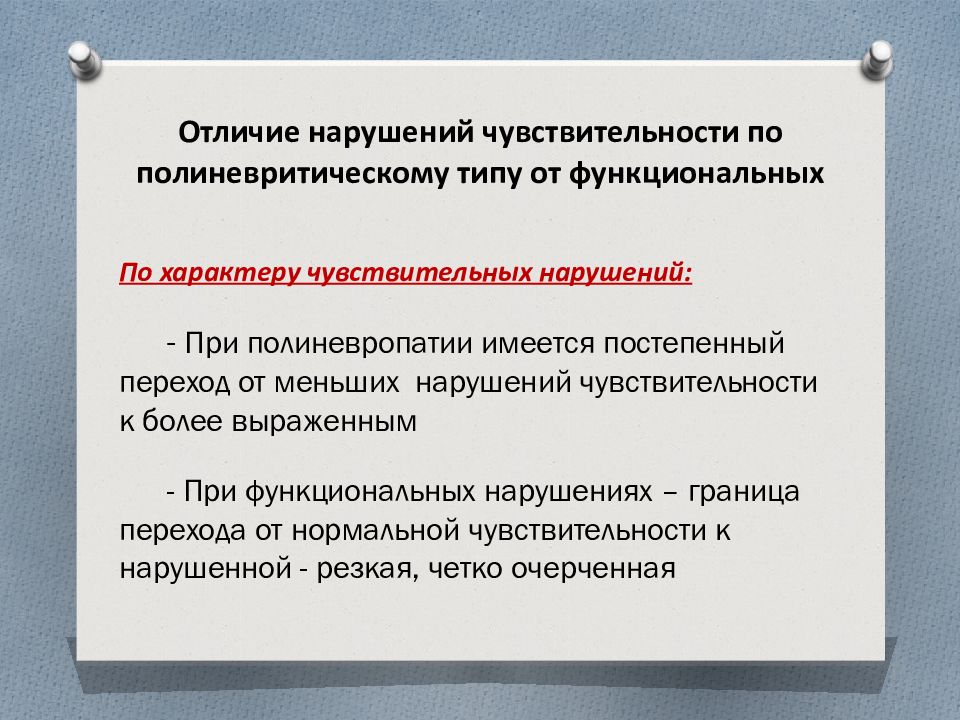 Отличие нарушений чувствительности по полиневритическому типу от функциональных

По характеру чувствительных нарушений:

- При полиневропатии имеется постепенный переход от меньших нарушений чувствительности к более выраженным

- При функциональных нарушениях – граница перехода от нормальной чувствительности к нарушенной - резкая, четко очерченная